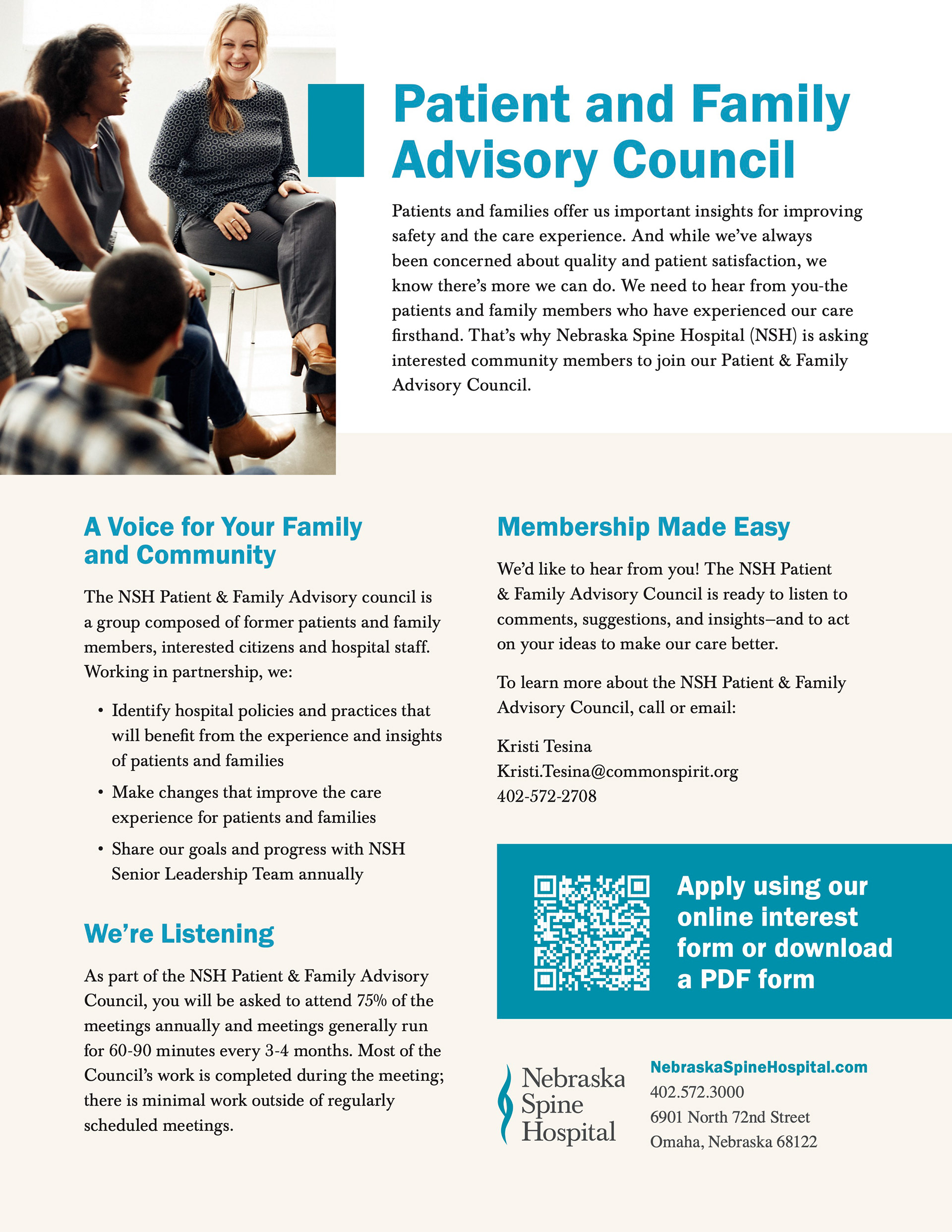 Patient and Family Advisory Council

Patients and families offer us important insights for improving safety and the care experience. And while we've always been concerned about quality and patient satisfaction, we know there's more we can do. We need to hear from you-the patients and family members who have experienced our care firsthand. That's why Nebraska Spine Hospital (NSH) is asking interested community members to join our Patient & Family Advisory Council.

A Voice for Your Family and Community

The NSH Patient & Family Advisory council is a group composed of former patients and family members, interested citizens and hospital staff. Working in partnership, we:

• Identify hospital policies and practices that will benefit from the experience and insights of patients and families
• Make changes that improve the care experience for patients and families
• Share our goals and progress with NSH Senior Leadership Team annually

We're Listening

As part of the NSH Patient & Family Advisory Council, you will be asked to attend 75% of the meetings annually and meetings generally run for 60-90 minutes every 3-4 months. Most of the Council's work is completed during the meeting; there is minimal work outside of regularly scheduled meetings.

Membership Made Easy

We'd like to hear from you! The NSH Patient & Family Advisory Council is ready to listen to comments, suggestions, and insights–and to act on your ideas to make our care better.

To learn more about the NSH Patient & Family Advisory Council, call or email:

Kristi Tesina
Kristi.Tesina@commonspirit.org
402-572-2708

Apply using our online interest form or download a PDF form

Nebraska Spine Hospital

NebraskaSpineHospital.com
402.572.3000
6901 North 72nd Street
Omaha, Nebraska 68122